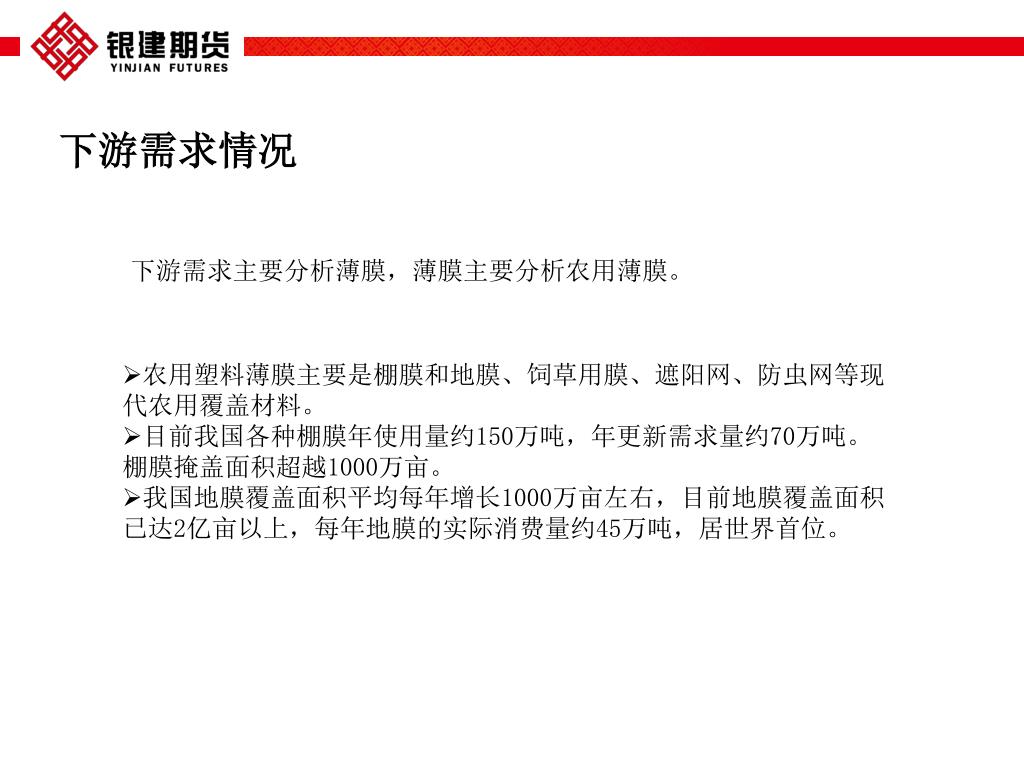 银建期货
YINJIAN FUTURES

下游需求情况

下游需求主要分析薄膜，薄膜主要分析农用薄膜。

➢农用塑料薄膜主要是棚膜和地膜、饲草用膜、遮阳网、防虫网等现代农用覆盖材料。
➢目前我国各种棚膜年使用量约150万吨，年更新需求量约70万吨。棚膜掩盖面积超越1000万亩。
➢我国地膜覆盖面积平均每年增长1000万亩左右，目前地膜覆盖面积已达2亿亩以上，每年地膜的实际消费量约45万吨，居世界首位。